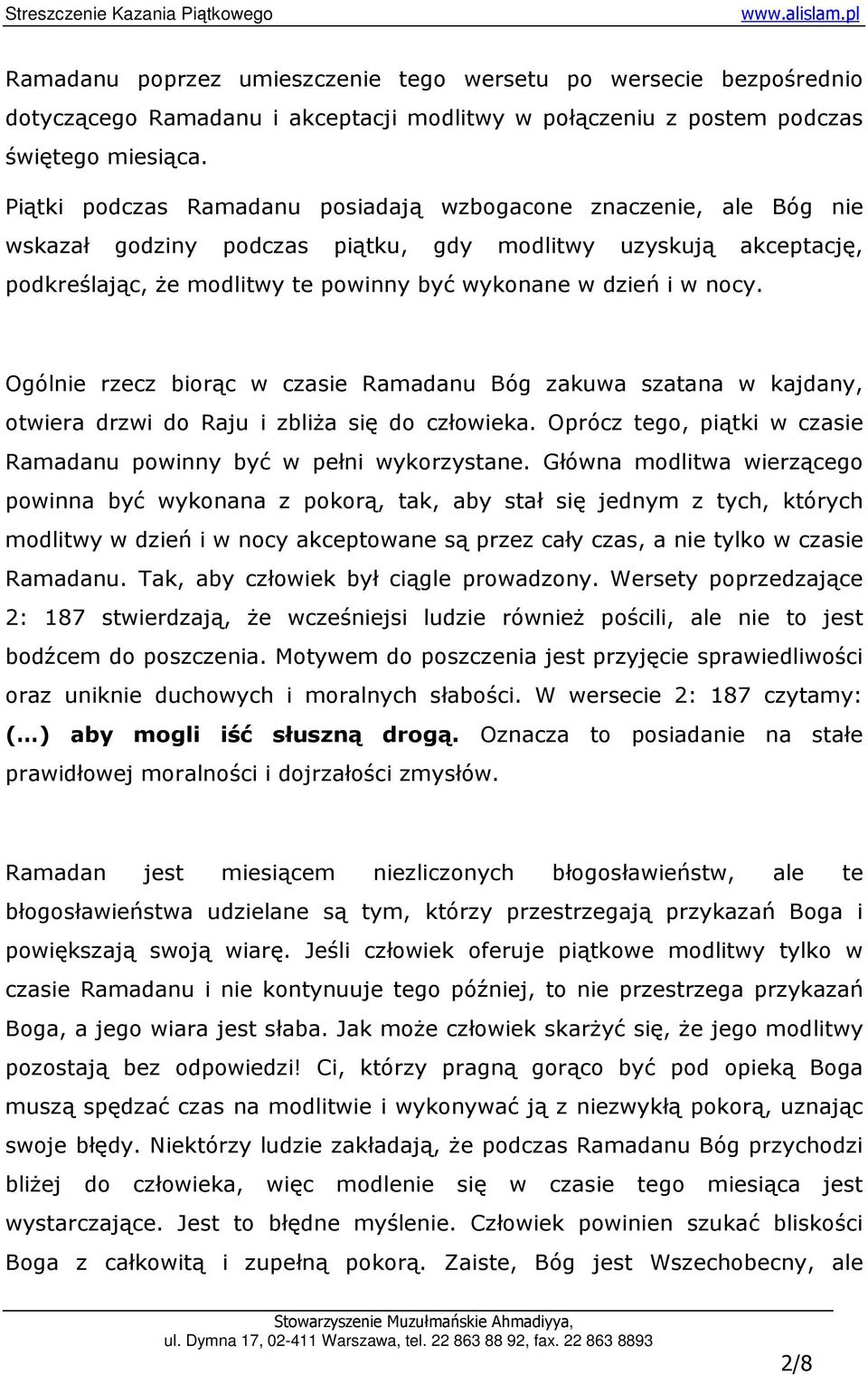 Streszczenie Kazania Piątkowego www.alislam.pl

Ramadanu poprzez umieszczenie tego wersetu po wersecie bezpośrednio dotyczącego Ramadanu i akceptacji modlitwy w połączeniu z postem podczas świętego miesiąca.

Piątki podczas Ramadanu posiadają wzbogacone znaczenie, ale Bóg nie wskazał godziny podczas piątku, gdy modlitwy uzyskują akceptację, podkreślając, że modlitwy te powinny być wykonane w dzień i w nocy.

Ogólnie rzecz biorąc w czasie Ramadanu Bóg zakuwa szatana w kajdany, otwiera drzwi do Raju i zbliża się do człowieka. Oprócz tego, piątki w czasie Ramadanu powinny być w pełni wykorzystane. Główna modlitwa wierzącego powinna być wykonana z pokorą, tak, aby stał się jednym z tych, których modlitwy w dzień i w nocy akceptowane są przez cały czas, a nie tylko w czasie Ramadanu. Tak, aby człowiek był ciągle prowadzony. Wersety poprzedzające 2: 187 stwierdzają, że wcześniejsi ludzie również pościli, ale nie to jest bodźcem do poszczenia. Motywem do poszczenia jest przyjęcie sprawiedliwości oraz uniknie duchowych i moralnych słabości. W wersecie 2: 187 czytamy: (...) aby mogli iść słuszną drogą. Oznacza to posiadanie na stałe prawidłowej moralności i dojrzałości zmysłów.

Ramadan jest miesiącem niezliczonych błogosławieństw, ale te błogosławieństwa udzielane są tym, którzy przestrzegają przykazań Boga i powiększają swoją wiarę. Jeśli człowiek oferuje piątkowe modlitwy tylko w czasie Ramadanu i nie kontynuuje tego później, to nie przestrzega przykazań Boga, a jego wiara jest słaba. Jak może człowiek skarżyć się, że jego modlitwy pozostają bez odpowiedzi! Ci, którzy pragną gorąco być pod opieką Boga muszą spędzać czas na modlitwie i wykonywać ją z niezwykłą pokorą, uznając swoje błędy. Niektórzy ludzie zakładają, że podczas Ramadanu Bóg przychodzi bliżej do człowieka, więc modlenie się w czasie tego miesiąca jest wystarczające. Jest to błędne myślenie. Człowiek powinien szukać bliskości Boga z całkowitą i zupełną pokorą. Zaiste, Bóg jest Wszechobecny, ale

Stowarzyszenie Muzułmańskie Ahmadiyya,
ul. Dymna 17, 02-411 Warszawa, tel. 22 863 88 92, fax. 22 863 8893

2/8